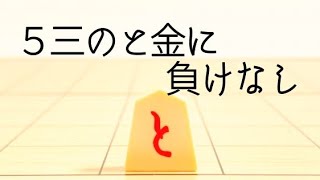 ５三のと金に
負けなし

と